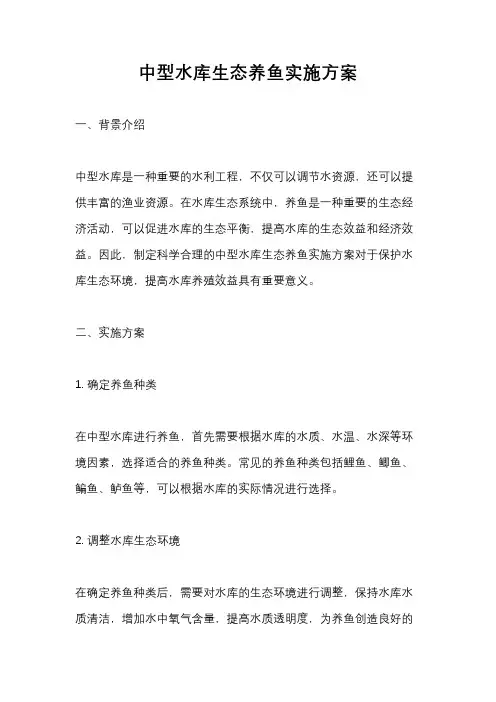 中型水库生态养鱼实施方案

一、背景介绍

中型水库是一种重要的水利工程，不仅可以调节水资源，还可以提供丰富的渔业资源。在水库生态系统中，养鱼是一种重要的生态经济活动，可以促进水库的生态平衡，提高水库的生态效益和经济效益。因此，制定科学合理的中型水库生态养鱼实施方案对于保护水库生态环境，提高水库养殖效益具有重要意义。

二、实施方案

1. 确定养鱼种类

在中型水库进行养鱼，首先需要根据水库的水质、水温、水深等环境因素，选择适合的养鱼种类。常见的养鱼种类包括鲤鱼、鲫鱼、鳊鱼、鲈鱼等，可以根据水库的实际情况进行选择。

2. 调整水库生态环境

在确定养鱼种类后，需要对水库的生态环境进行调整，保持水库水质清洁，增加水中氧气含量，提高水质透明度，为养鱼创造良好的